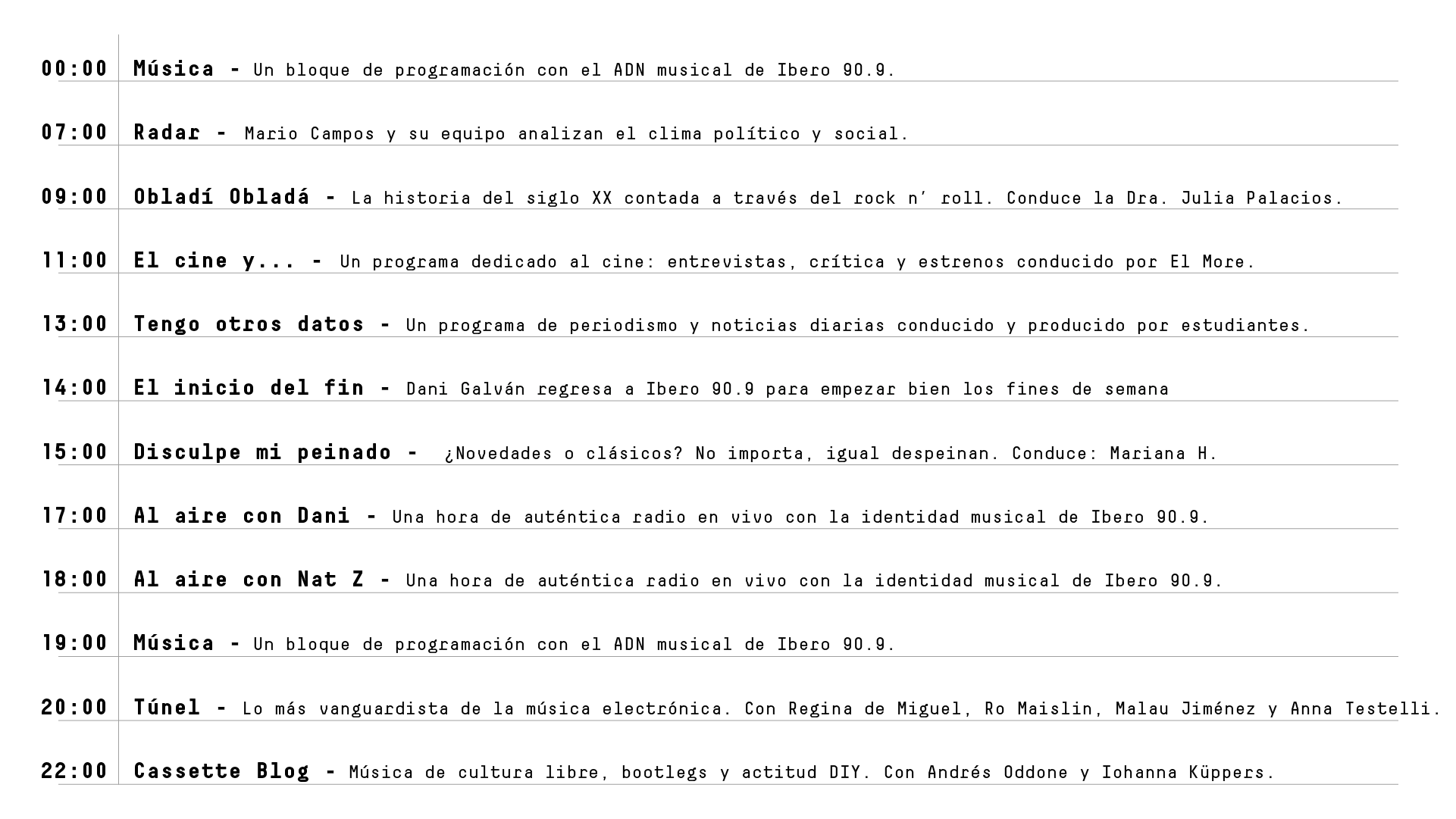 00:00 Música - Un bloque de programación con el ADN musical de Ibero 90.9.

07:00 Radar - Mario Campos y su equipo analizan el clima político y social.

09:00 Obladí Obladá - La historia del siglo XX contada a través del rock n' roll. Conduce la Dra. Julia Palacios.

11:00 El cine y... - Un programa dedicado al cine: entrevistas, crítica y estrenos conducido por El More.

13:00 Tengo otros datos - Un programa de periodismo y noticias diarias conducido y producido por estudiantes.

14:00 El inicio del fin - Dani Galván regresa a Ibero 90.9 para empezar bien los fines de semana

15:00 Disculpe mi peinado - ¿Novedades o clásicos? No importa, igual despeinan. Conduce: Mariana H.

17:00 Al aire con Dani - Una hora de auténtica radio en vivo con la identidad musical de Ibero 90.9.

18:00 Al aire con Nat Z - Una hora de auténtica radio en vivo con la identidad musical de Ibero 90.9.

19:00 Música - Un bloque de programación con el ADN musical de Ibero 90.9.

20:00 Túnel - Lo más vanguardista de la música electrónica. Con Regina de Miguel, Ro Maislin, Malau Jiménez y Anna Testelli.

22:00 Cassette Blog - Música de cultura libre, bootlegs y actitud DIY. Con Andrés Oddone y Iohanna Küppers.